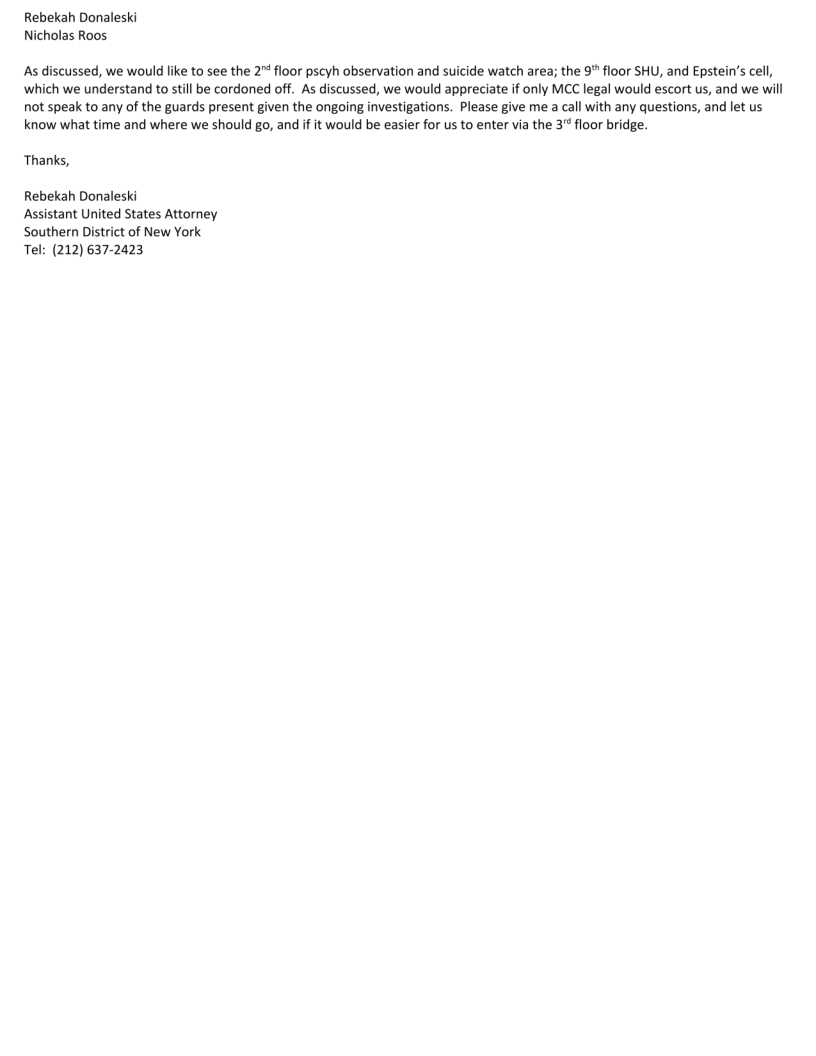 Rebekah Donaleski
Nicholas Roos

As discussed, we would like to see the 2nd floor pscyh observation and suicide watch area; the 9th floor SHU, and Epstein's cell, which we understand to still be cordoned off. As discussed, we would appreciate if only MCC legal would escort us, and we will not speak to any of the guards present given the ongoing investigations. Please give me a call with any questions, and let us know what time and where we should go, and if it would be easier for us to enter via the 3rd floor bridge.

Thanks,

Rebekah Donaleski
Assistant United States Attorney
Southern District of New York
Tel: (212) 637-2423